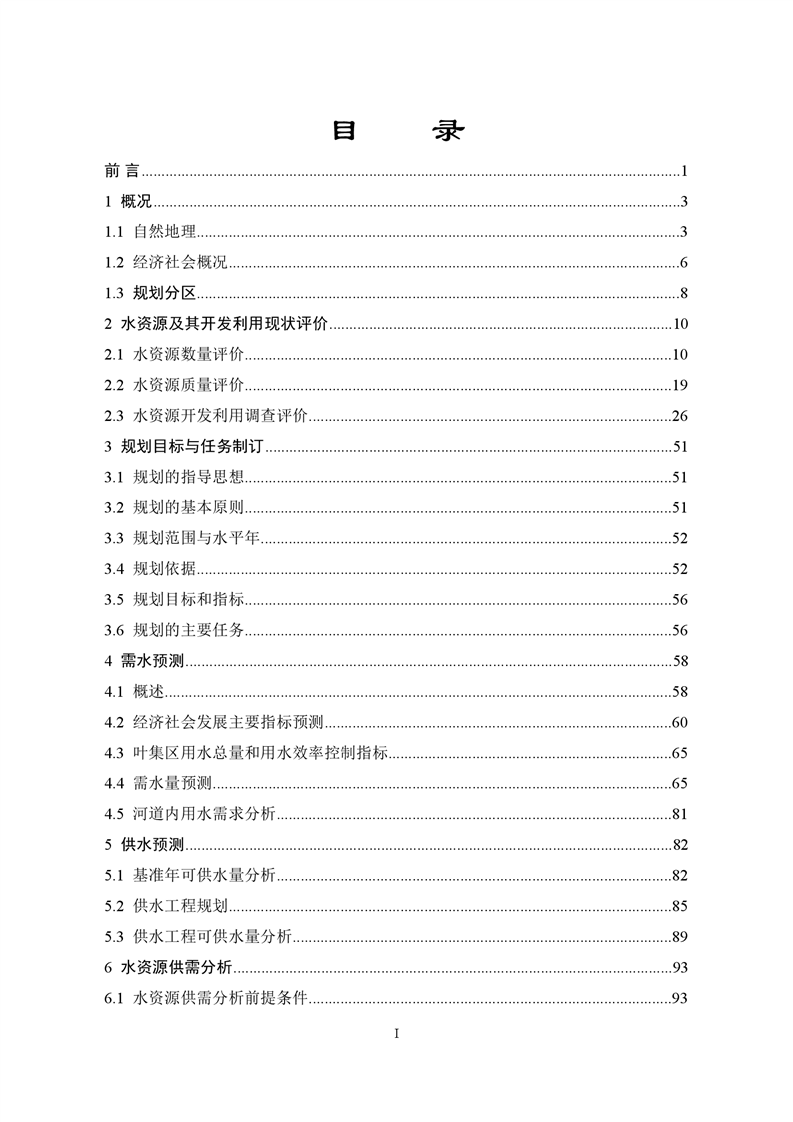 目　　录

前 言......1

1 概况......3

1.1 自然地理......3

1.2 经济社会概况......6

1.3 规划分区......8

2 水资源及其开发利用现状评价......10

2.1 水资源数量评价......10

2.2 水资源质量评价......19

2.3 水资源开发利用调查评价......26

3 规划目标与任务制订......51

3.1 规划的指导思想......51

3.2 规划的基本原则......51

3.3 规划范围与水平年......52

3.4 规划依据......52

3.5 规划目标和指标......56

3.6 规划的主要任务......56

4 需水预测......58

4.1 概述......58

4.2 经济社会发展主要指标预测......60

4.3 叶集区用水总量和用水效率控制指标......65

4.4 需水量预测......65

4.5 河道内用水需求分析......81

5 供水预测......82

5.1 基准年可供水量分析......82

5.2 供水工程规划......85

5.3 供水工程可供水量分析......89

6 水资源供需分析......93

6.1 水资源供需分析前提条件......93

I